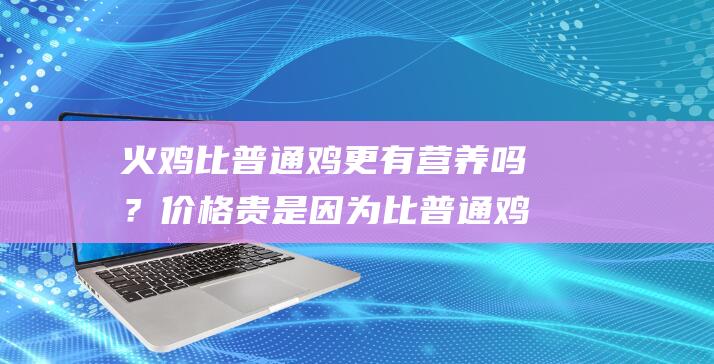 火鸡比普通鸡更有营养吗？价格贵是因为比普通鸡